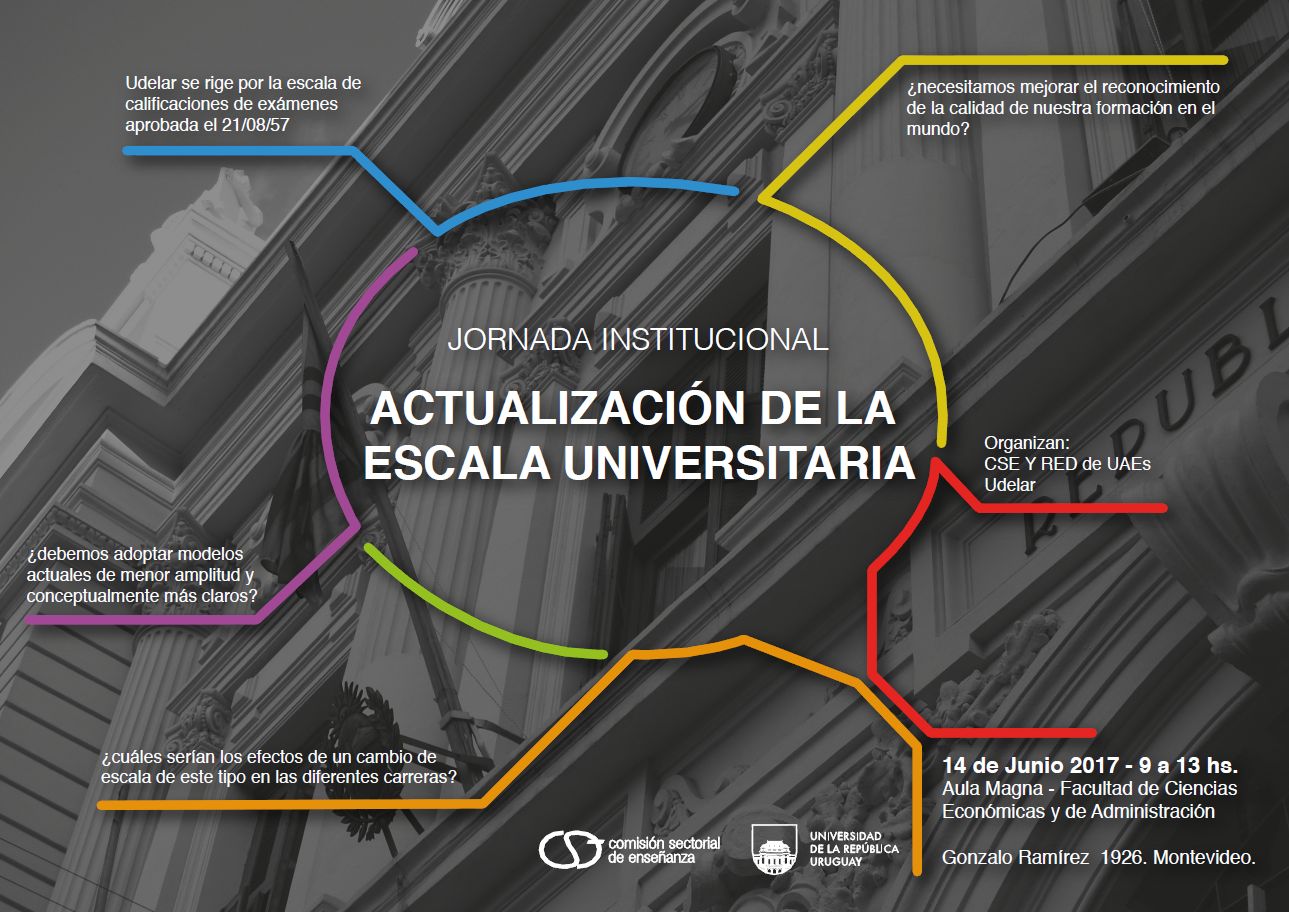 Udelar se rige por la escala de calificaciones de exámenes aprobada el 21/08/57

¿necesitamos mejorar el reconocimiento de la calidad de nuestra formación en el mundo?

JORNADA INSTITUCIONAL

ACTUALIZACIÓN DE LA ESCALA UNIVERSITARIA

Organizan:
CSE Y RED de UAEs
Udelar

¿debemos adoptar modelos actuales de menor amplitud y conceptualmente más claros?

¿cuáles serían los efectos de un cambio de escala de este tipo en las diferentes carreras?

14 de Junio 2017 - 9 a 13 hs.
Aula Magna - Facultad de Ciencias Económicas y de Administración

Gonzalo Ramírez 1926. Montevideo.

comisión sectorial de enseñanza

UNIVERSIDAD DE LA REPÚBLICA URUGUAY